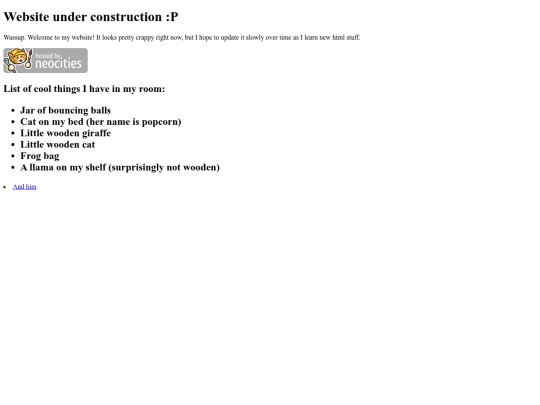 Website under construction :P

Wassup. Welcome to my website! It looks pretty crappy right now, but I hope to update it slowly over time as I learn new html stuff.

hosted by neocities

List of cool things I have in my room:

• Jar of bouncing balls
• Cat on my bed (her name is popcorn)
• Little wooden giraffe
• Little wooden cat
• Frog bag
• A llama on my shelf (surprisingly not wooden)

• And him